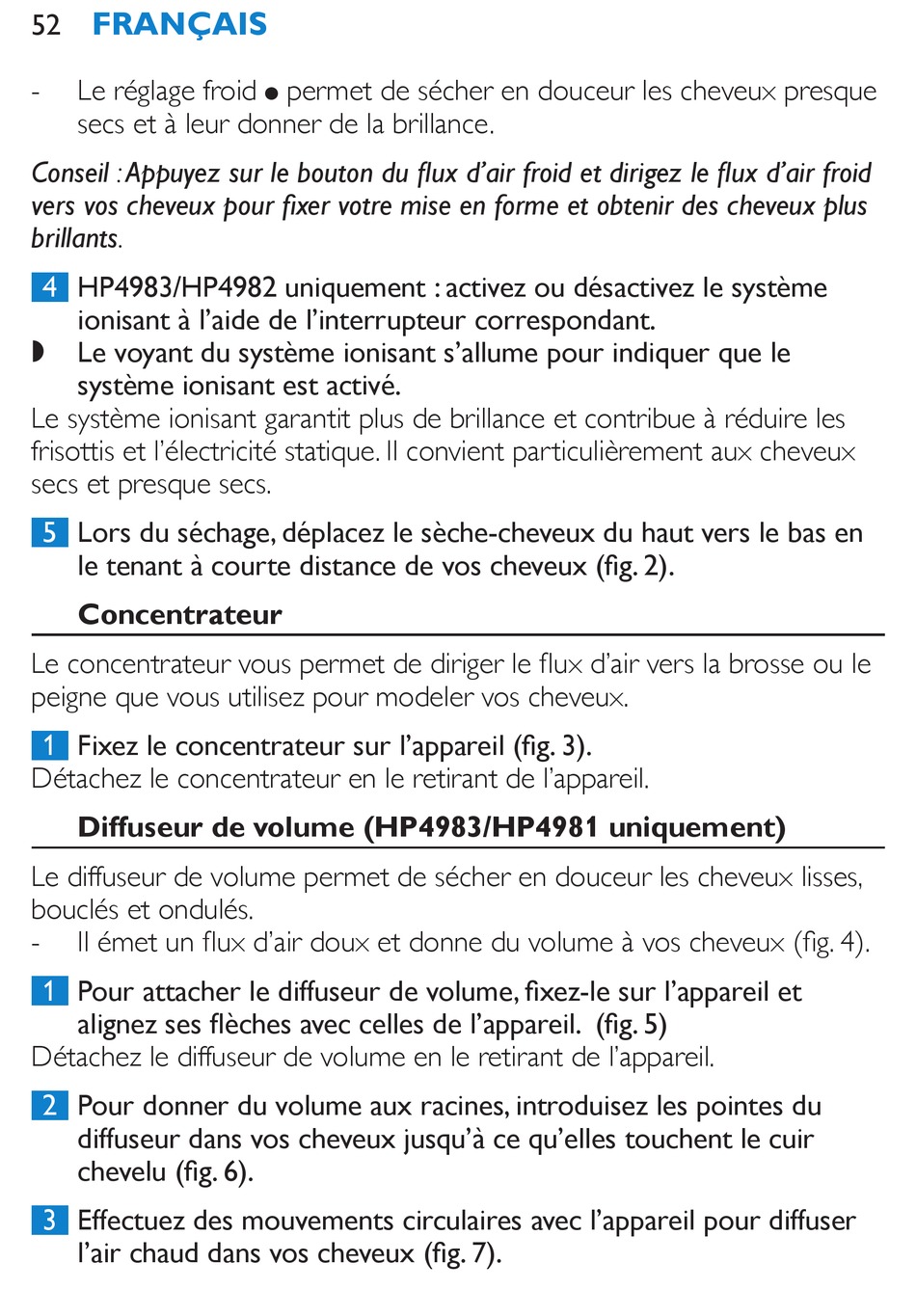 52 FRANÇAIS

- Le réglage froid ● permet de sécher en douceur les cheveux presque secs et à leur donner de la brillance.

Conseil : Appuyez sur le bouton du flux d'air froid et dirigez le flux d'air froid vers vos cheveux pour fixer votre mise en forme et obtenir des cheveux plus brillants.

4 HP4983/HP4982 uniquement : activez ou désactivez le système ionisant à l'aide de l'interrupteur correspondant.
◗ Le voyant du système ionisant s'allume pour indiquer que le système ionisant est activé.
Le système ionisant garantit plus de brillance et contribue à réduire les frisottis et l'électricité statique. Il convient particulièrement aux cheveux secs et presque secs.

5 Lors du séchage, déplacez le sèche-cheveux du haut vers le bas en le tenant à courte distance de vos cheveux (fig. 2).

Concentrateur

Le concentrateur vous permet de diriger le flux d'air vers la brosse ou le peigne que vous utilisez pour modeler vos cheveux.

1 Fixez le concentrateur sur l'appareil (fig. 3).
Détachez le concentrateur en le retirant de l'appareil.

Diffuseur de volume (HP4983/HP4981 uniquement)

Le diffuseur de volume permet de sécher en douceur les cheveux lisses, bouclés et ondulés.
- Il émet un flux d'air doux et donne du volume à vos cheveux (fig. 4).

1 Pour attacher le diffuseur de volume, fixez-le sur l'appareil et alignez ses flèches avec celles de l'appareil. (fig. 5)
Détachez le diffuseur de volume en le retirant de l'appareil.

2 Pour donner du volume aux racines, introduisez les pointes du diffuseur dans vos cheveux jusqu'à ce qu'elles touchent le cuir chevelu (fig. 6).

3 Effectuez des mouvements circulaires avec l'appareil pour diffuser l'air chaud dans vos cheveux (fig. 7).